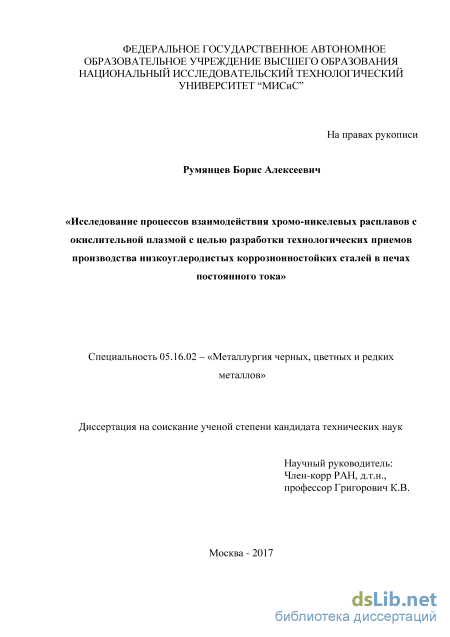 ФЕДЕРАЛЬНОЕ ГОСУДАРСТВЕННОЕ АВТОНОМНОЕ ОБРАЗОВАТЕЛЬНОЕ УЧРЕЖДЕНИЕ ВЫСШЕГО ОБРАЗОВАНИЯ НАЦИОНАЛЬНЫЙ ИССЛЕДОВАТЕЛЬСКИЙ ТЕХНОЛОГИЧЕСКИЙ УНИВЕРСИТЕТ “МИСиС”

На правах рукописи

Румянцев Борис Алексеевич

«Исследование процессов взаимодействия хромо-никелевых расплавов с окислительной плазмой с целью разработки технологических приемов производства низкоуглеродистых коррозионностойких сталей в печах постоянного тока»

Специальность 05.16.02 – «Металлургия черных, цветных и редких металлов»

Диссертация на соискание ученой степени кандидата технических наук

Научный руководитель:
Член-корр РАН, д.т.н.,
профессор Григорович К.В.

Москва - 2017

dsLib.net
библиотека диссертаций